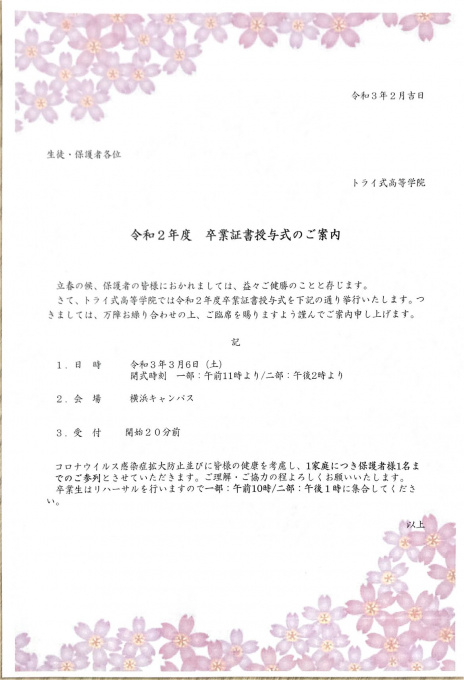 令和３年２月吉日

生徒・保護者各位

トライ式高等学院

令和２年度　卒業証書授与式のご案内

立春の候、保護者の皆様におかれましては、益々ご健勝のことと存じます。
さて、トライ式高等学院では令和２年度卒業証書授与式を下記の通り挙行いたします。つきましては、万障お繰り合わせの上、ご臨席を賜りますよう謹んでご案内申し上げます。

記

１．日　時　　令和３年３月６日（土）
開式時刻　一部：午前11時より/二部：午後2時より

２．会　場　　横浜キャンパス

３．受　付　　開始２０分前

コロナウイルス感染症拡大防止並びに皆様の健康を考慮し、1家庭につき保護者様1名までのご参列とさせていただきます。ご理解・ご協力の程よろしくお願いいたします。
卒業生はリハーサルを行いますので一部：午前10時/二部：午後１時に集合してください。

以上